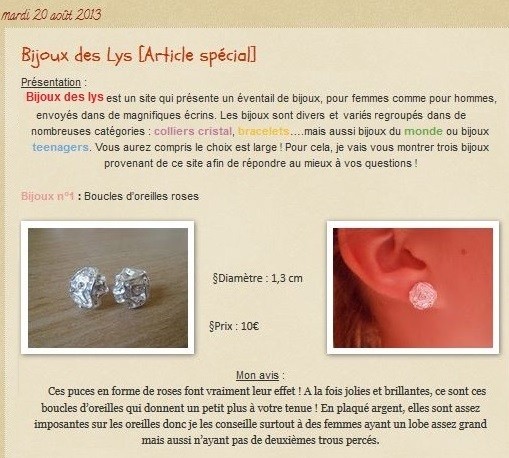 mardi 20 août 2013

Bijoux des Lys [Article spécial]

Présentation :
Bijoux des lys est un site qui présente un éventail de bijoux, pour femmes comme pour hommes, envoyés dans de magnifiques écrins. Les bijoux sont divers et variés regroupés dans de nombreuses catégories : colliers cristal, bracelets....mais aussi bijoux du monde ou bijoux teenagers. Vous aurez compris le choix est large ! Pour cela, je vais vous montrer trois bijoux provenant de ce site afin de répondre au mieux à vos questions !

Bijoux n°1 : Boucles d'oreilles roses

§Diamètre : 1,3 cm

§Prix : 10€

Mon avis :
Ces puces en forme de roses font vraiment leur effet ! A la fois jolies et brillantes, ce sont ces boucles d'oreilles qui donnent un petit plus à votre tenue ! En plaqué argent, elles sont assez imposantes sur les oreilles donc je les conseille surtout à des femmes ayant un lobe assez grand mais aussi n'ayant pas de deuxièmes trous percés.